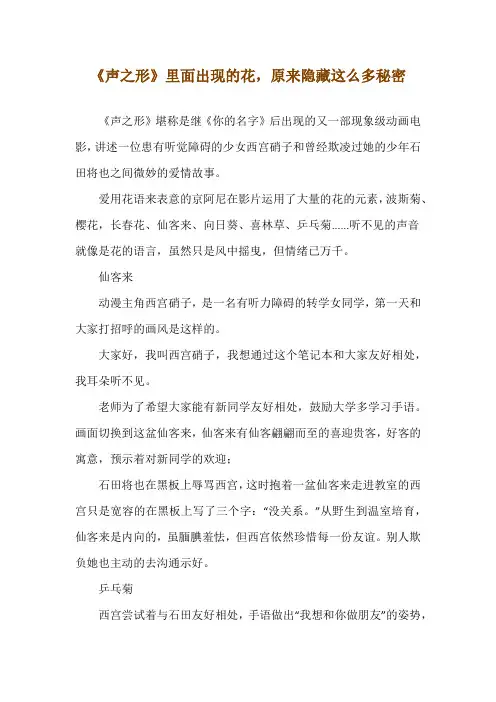 《声之形》里面出现的花，原来隐藏这么多秘密

《声之形》堪称是继《你的名字》后出现的又一部现象级动画电影，讲述一位患有听觉障碍的少女西宫硝子和曾经欺凌过她的少年石田将也之间微妙的爱情故事。

爱用花语来表意的京阿尼在影片运用了大量的花的元素，波斯菊、樱花，长春花、仙客来、向日葵、喜林草、乒乓菊......听不见的声音就像是花的语言，虽然只是风中摇曳，但情绪已万千。

仙客来

动漫主角西宫硝子，是一名有听力障碍的转学女同学，第一天和大家打招呼的画风是这样的。

大家好，我叫西宫硝子，我想通过这个笔记本和大家友好相处，我耳朵听不见。

老师为了希望大家能有新同学友好相处，鼓励大学多学习手语。画面切换到这盆仙客来，仙客来有仙客翩翩而至的喜迎贵客，好客的寓意，预示着对新同学的欢迎；

石田将也在黑板上辱骂西宫，这时抱着一盆仙客来走进教室的西宫只是宽容的在黑板上写了三个字：“没关系。”从野生到温室培育，仙客来是内向的，虽腼腆羞怯，但西宫依然珍惜每一份友谊。别人欺负她也主动的去沟通示好。

乒乓菊

西宫尝试着与石田友好相处，手语做出“我想和你做朋友”的姿势，